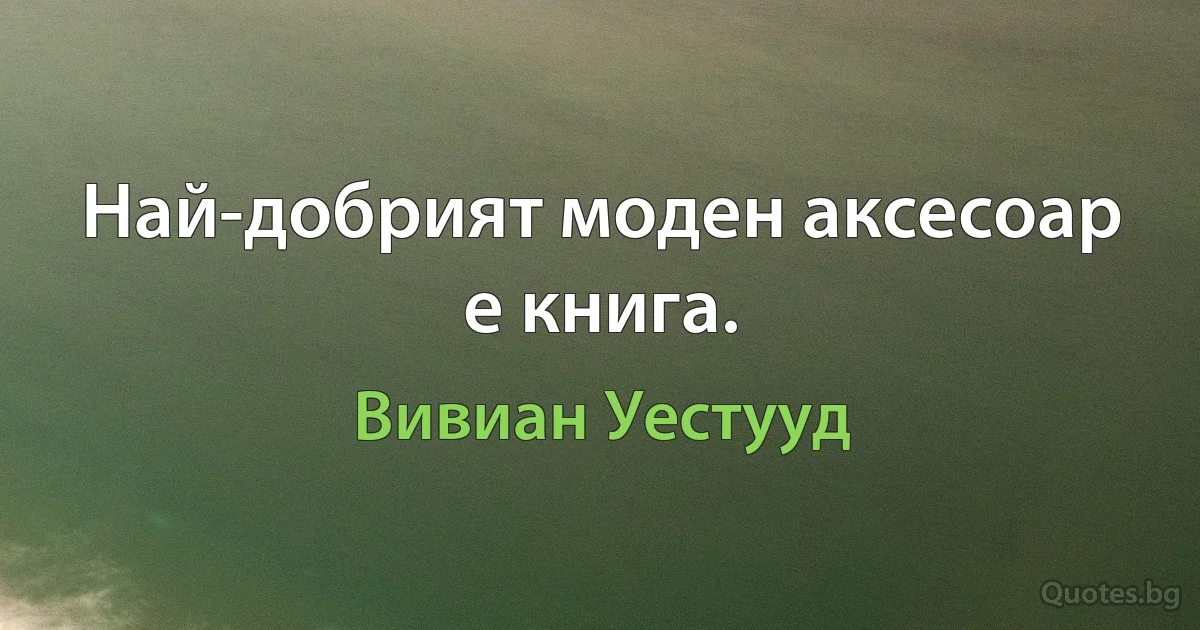 Най-добрият моден аксесоар е книга.

Вивиан Уестууд

Quotes.bg